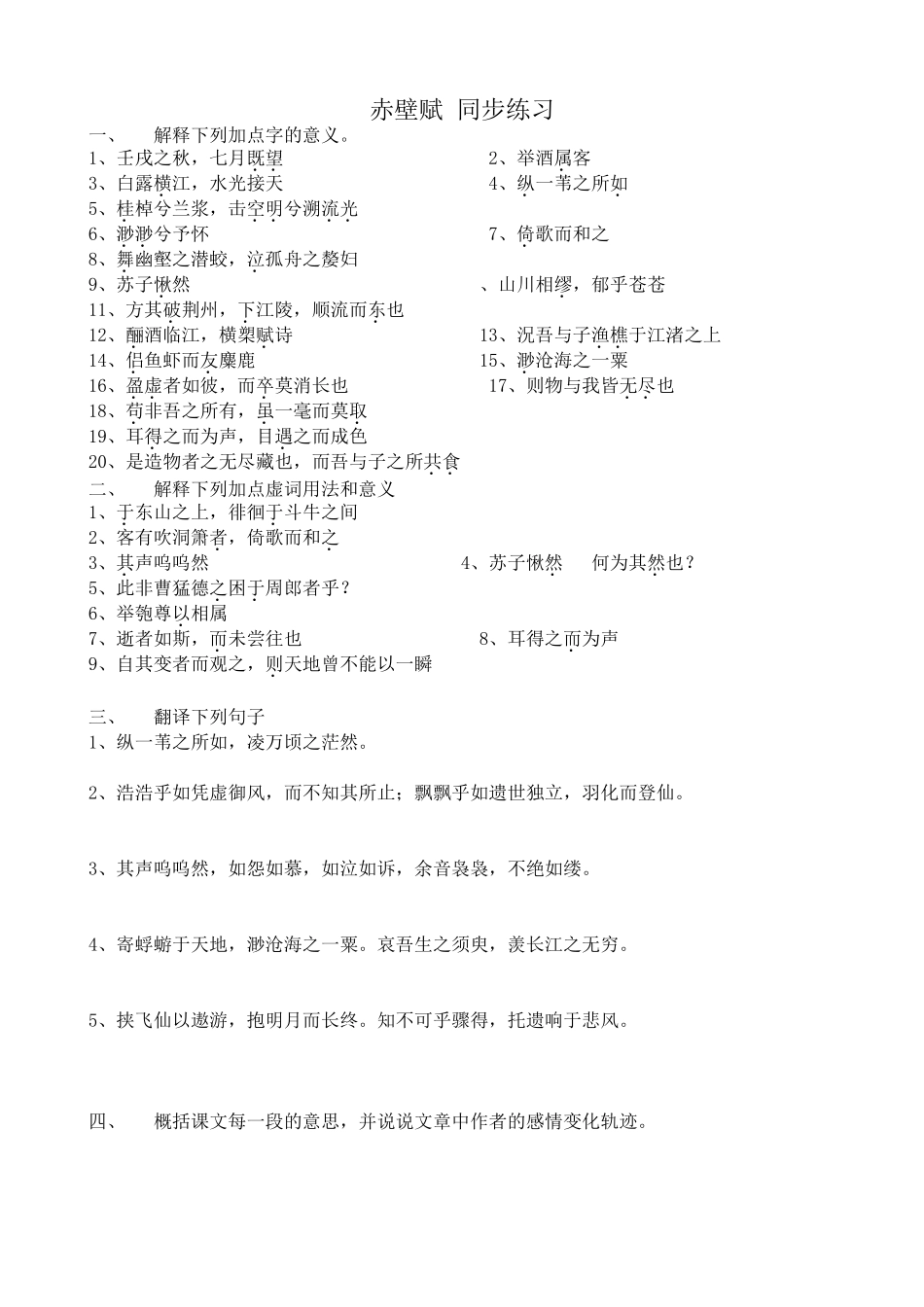 赤壁赋 同步练习

一、 解释下列加点字的意义。

1、壬戌之秋，七月既望

2、举酒属客

3、白露横江，水光接天

4、纵一苇之所如

5、桂棹兮兰桨，击空明兮溯流光

6、渺渺兮予怀

7、倚歌而和之

8、舞幽壑之潜蛟，泣孤舟之嫠妇

9、苏子愀然

、山川相缪，郁乎苍苍

11、方其破荆州，下江陵，顺流而东也

12、酾酒临江，横槊赋诗

13、况吾与子渔樵于江渚之上

14、侣鱼虾而友麋鹿

15、渺沧海之一粟

16、盈虚者如彼，而卒莫消长也

17、则物与我皆无尽也

18、苟非吾之所有，虽一毫而莫取

19、耳得之而为声，目遇之而成色

20、是造物者之无尽藏也，而吾与子之所共食

二、 解释下列加点虚词用法和意义

1、于东山之上，徘徊于斗牛之间

2、客有吹洞箫者，倚歌而和之

3、其声呜呜然

4、苏子愀然 何为其然也？

5、此非曹猛德之困于周郎者乎？

6、举匏尊以相属

7、逝者如斯，而未尝往也

8、耳得之而为声

9、自其变者而观之，则天地曾不能以一瞬

三、 翻译下列句子

1、纵一苇之所如，凌万顷之茫然。

2、浩浩乎如凭虚御风，而不知其所止；飘飘乎如遗世独立，羽化而登仙。

3、其声呜呜然，如怨如慕，如泣如诉，余音袅袅，不绝如缕。

4、寄蜉蝣于天地，渺沧海之一粟。哀吾生之须臾，羡长江之无穷。

5、挟飞仙以遨游，抱明月而长终。知不可乎骤得，托遗响于悲风。

四、 概括课文每一段的意思，并说说文章中作者的感情变化轨迹。